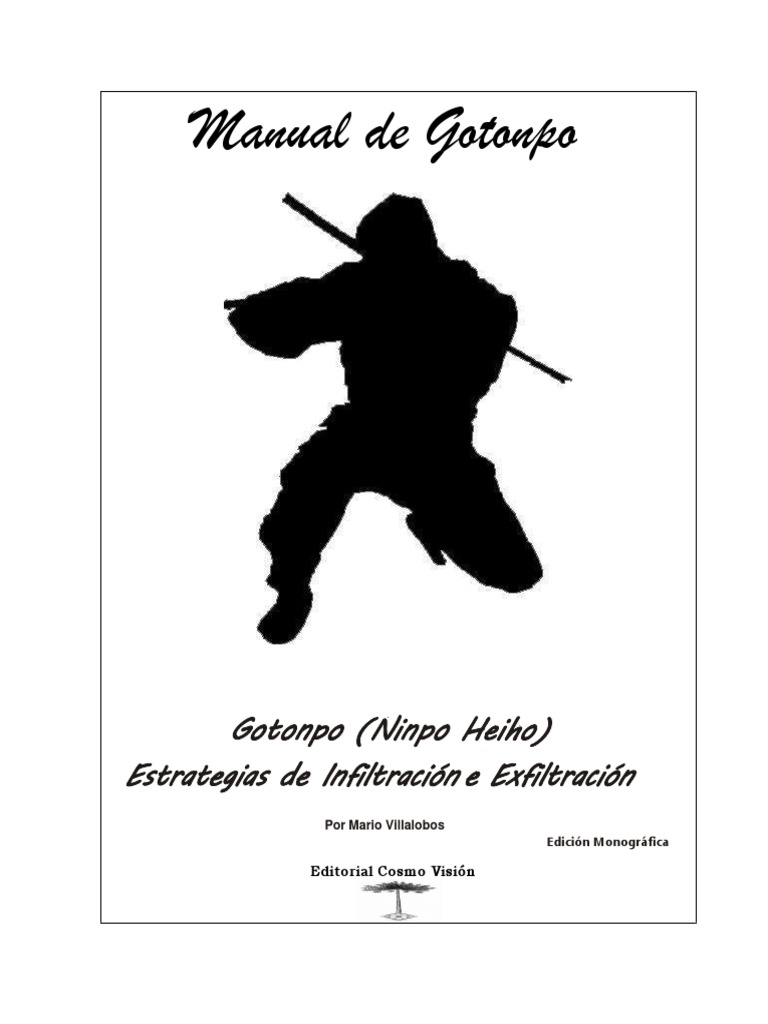 Manual de Gotonpo

Gotonpo (Ninpo Heiho)
Estrategias de Infiltración e Exfiltración

Por Mario Villalobos

Edición Monográfica

Editorial Cosmo Visión